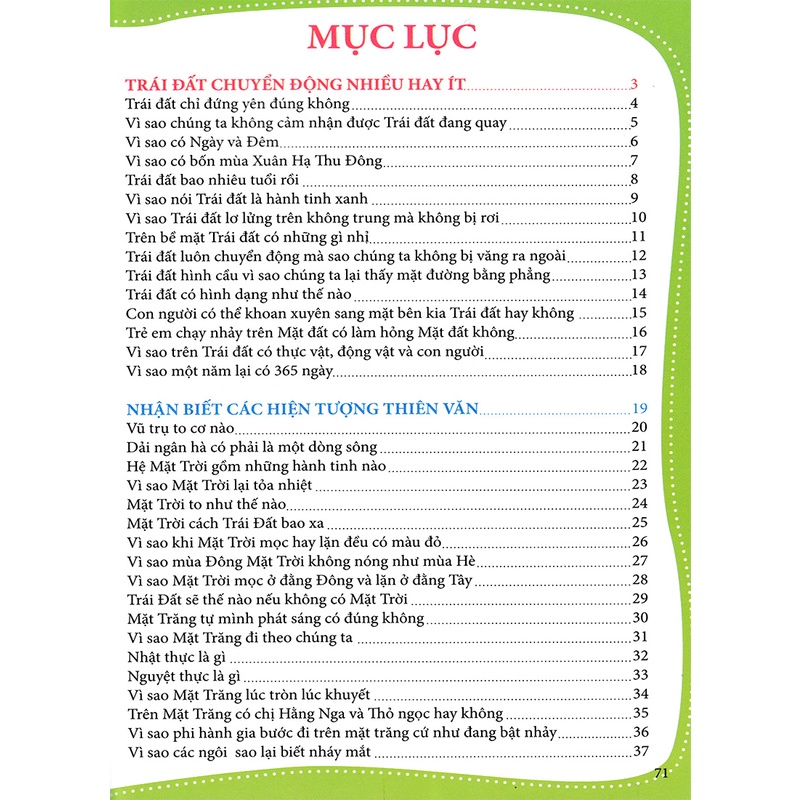 MỤC LỤC

TRÁI ĐẤT CHUYỂN ĐỘNG NHIỀU HAY ÍT 3
Trái đất chỉ đứng yên đúng không 4
Vì sao chúng ta không cảm nhận được Trái đất đang quay 5
Vì sao có Ngày và Đêm 6
Vì sao có bốn mùa Xuân Hạ Thu Đông 7
Trái đất bao nhiêu tuổi rồi 8
Vì sao nói Trái đất là hành tinh xanh 9
Vì sao Trái đất lơ lửng trên không trung mà không bị rơi 10
Trên bề mặt Trái đất có những gì nhỉ 11
Trái đất luôn chuyển động mà sao chúng ta không bị văng ra ngoài 12
Trái đất hình cầu vì sao chúng ta lại thấy mặt đường bằng phẳng 13
Trái đất có hình dạng như thế nào 14
Con người có thể khoan xuyên sang mặt bên kia Trái đất hay không 15
Trẻ em chạy nhảy trên Mặt đất có làm hỏng Mặt đất không 16
Vì sao trên Trái đất có thực vật, động vật và con người 17
Vì sao một năm lại có 365 ngày 18

NHẬN BIẾT CÁC HIỆN TƯỢNG THIÊN VĂN 19
Vũ trụ to cơ nào 20
Dải ngân hà có phải là một dòng sông 21
Hệ Mặt Trời gồm những hành tinh nào 22
Vì sao Mặt Trời lại tỏa nhiệt 23
Mặt Trời to như thế nào 24
Mặt Trời cách Trái Đất bao xa 25
Vì sao khi Mặt Trời mọc hay lặn đều có màu đỏ 26
Vì sao mùa Đông Mặt Trời không nóng như mùa Hè 27
Vì sao Mặt Trời mọc ở đằng Đông và lặn ở đằng Tây 28
Trái Đất sẽ thế nào nếu không có Mặt Trời 29
Mặt Trăng tự mình phát sáng có đúng không 30
Vì sao Mặt Trăng đi theo chúng ta 31
Nhật thực là gì 32
Nguyệt thực là gì 33
Vì sao Mặt Trăng lúc tròn lúc khuyết 34
Trên Mặt Trăng có chị Hằng Nga và Thỏ ngọc hay không 35
Vì sao phi hành gia bước đi trên mặt trăng cứ như đang bật nhảy 36
Vì sao các ngôi sao lại biết nháy mắt 37

71